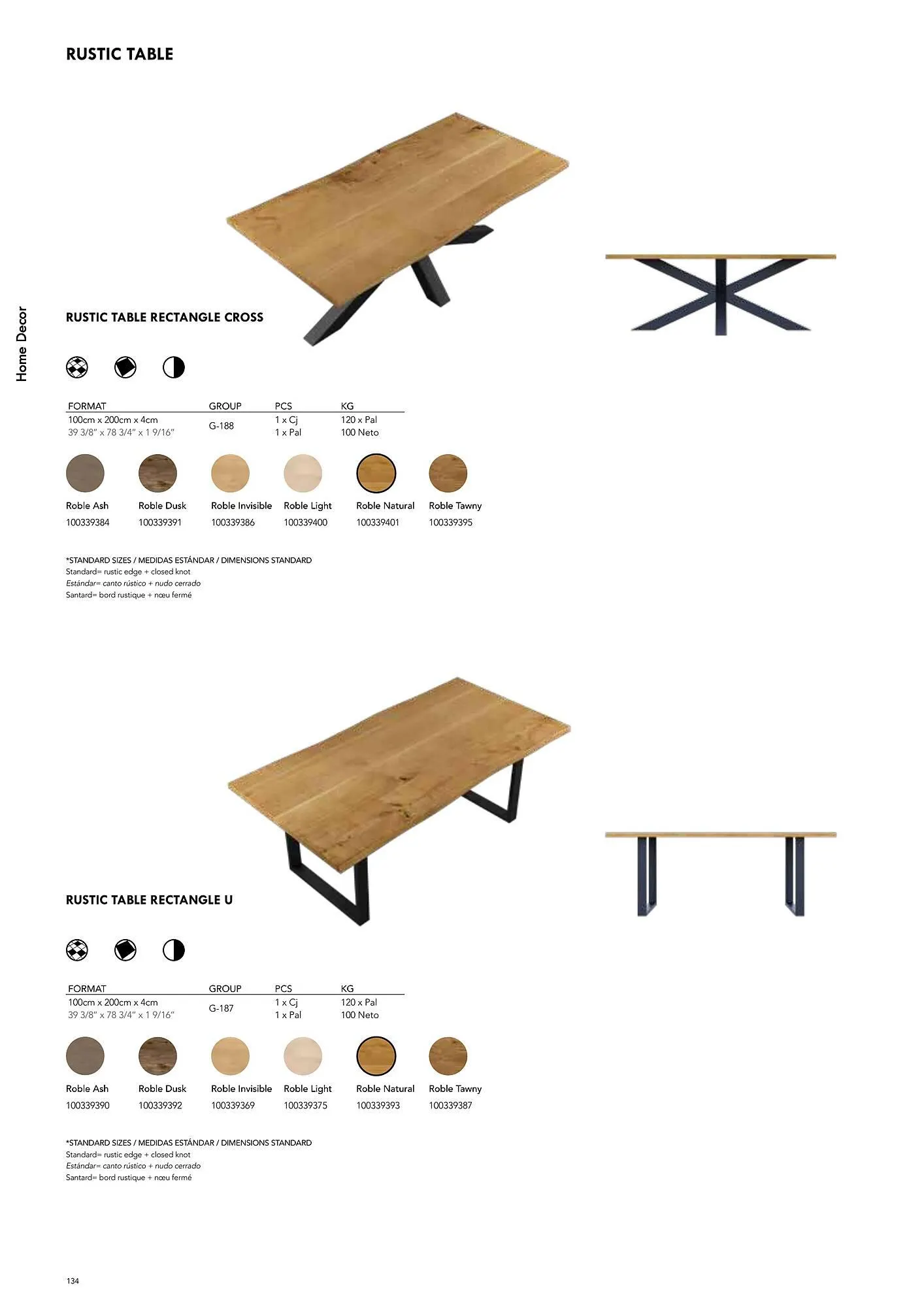 RUSTIC TABLE

Home Decor

RUSTIC TABLE RECTANGLE CROSS

| FORMAT | GROUP | PCS | KG |
|---|---|---|---|
| 100cm x 200cm x 4cm 39 3/8" x 78 3/4" x 1 9/16" | G-188 | 1 x Cj 1 x Pal | 120 x Pal 100 Neto |

Roble Ash 100339384
Roble Dusk 100339391
Roble Invisible 100339386
Roble Light 100339400
Roble Natural 100339401
Roble Tawny 100339395

*STANDARD SIZES / MEDIDAS ESTÁNDAR / DIMENSIONS STANDARD
Standard= rustic edge + closed knot
Estándar= canto rústico + nudo cerrado
Santard= bord rustique + nœu fermé

RUSTIC TABLE RECTANGLE U

| FORMAT | GROUP | PCS | KG |
|---|---|---|---|
| 100cm x 200cm x 4cm 39 3/8" x 78 3/4" x 1 9/16" | G-187 | 1 x Cj 1 x Pal | 120 x Pal 100 Neto |

Roble Ash 100339390
Roble Dusk 100339392
Roble Invisible 100339369
Roble Light 100339375
Roble Natural 100339393
Roble Tawny 100339387

*STANDARD SIZES / MEDIDAS ESTÁNDAR / DIMENSIONS STANDARD
Standard= rustic edge + closed knot
Estándar= canto rústico + nudo cerrado
Santard= bord rustique + nœu fermé

134